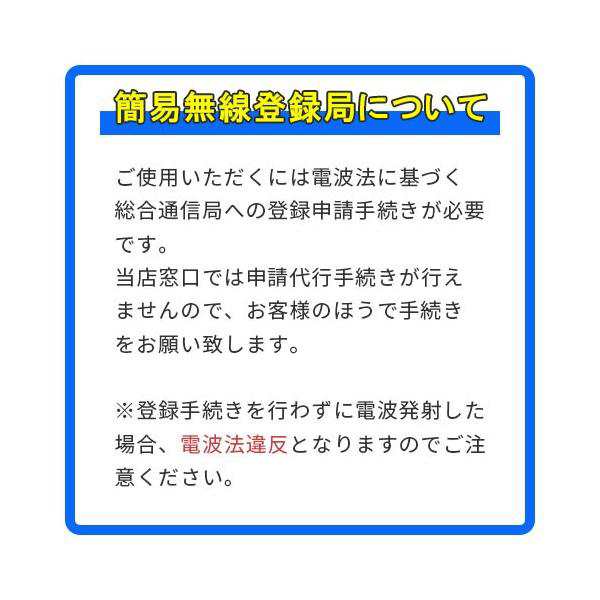 簡易無線登録局について

ご使用いただくには電波法に基づく総合通信局への登録申請手続きが必要です。
当店窓口では申請代行手続きが行えませんので、お客様のほうで手続きをお願い致します。

※登録手続きを行わずに電波発射した場合、電波法違反となりますのでご注意ください。